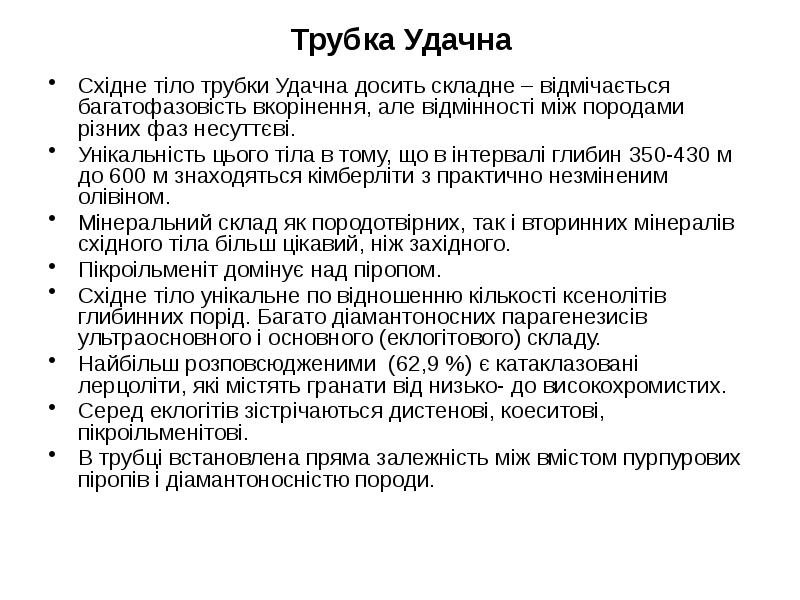 Трубка Удачна

• Східне тіло трубки Удачна досить складне – відмічається багатофазовість вкорінення, але відмінності між породами різних фаз несуттєві.
• Унікальність цього тіла в тому, що в інтервалі глибин 350-430 м до 600 м знаходяться кімберліти з практично незміненим олівіном.
• Мінеральний склад як породотвірних, так і вторинних мінералів східного тіла більш цікавий, ніж західного.
• Пікроільменіт домінує над піропом.
• Східне тіло унікальне по відношенню кількості ксенолітів глибинних порід. Багато діамантоносних парагенезисів ультраосновного і основного (еклогітового) складу.
• Найбільш розповсюдженими (62,9 %) є катаклазовані лерцоліти, які містять гранати від низько- до високохромистих.
• Серед еклогітів зістрічаються дистенові, коеситові, пікроільменітові.
• В трубці встановлена пряма залежність між вмістом пурпурових піропів і діамантоносністю породи.